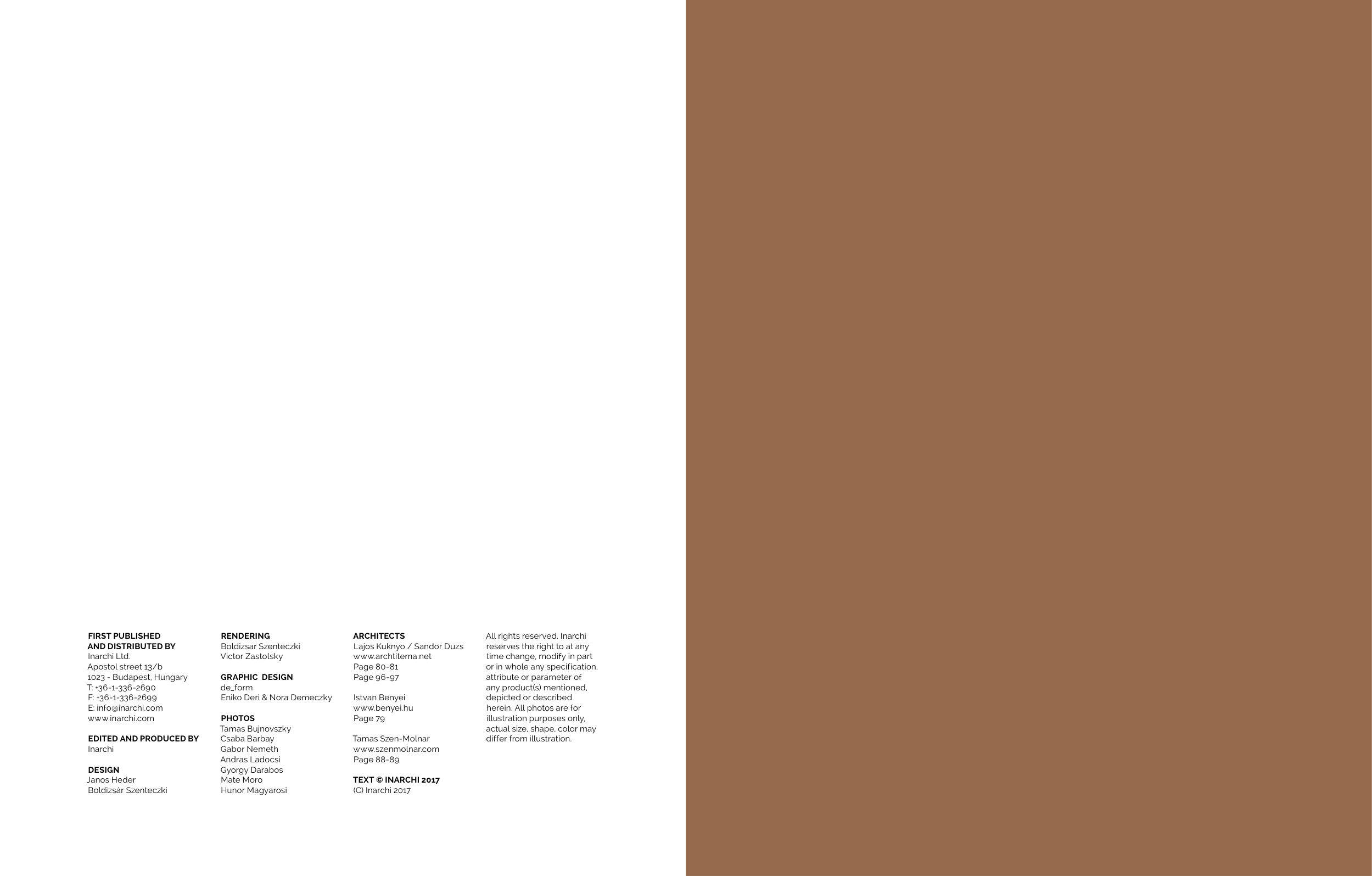 FIRST PUBLISHED
AND DISTRIBUTED BY
Inarchi Ltd.
Apostol street 13/b
1023 - Budapest, Hungary
T: +36-1-336-2690
F: +36-1-336-2699
E: info@inarchi.com
www.inarchi.com

EDITED AND PRODUCED BY
Inarchi

DESIGN
Janos Heder
Boldizsár Szenteczki

RENDERING
Boldizsar Szenteczki
Victor Zastolsky

GRAPHIC DESIGN
de_form
Eniko Deri & Nora Demeczky

PHOTOS
Tamas Bujnovszky
Csaba Barbay
Gabor Nemeth
Andras Ladocsi
Gyorgy Darabos
Mate Moro
Hunor Magyarosi

ARCHITECTS
Lajos Kuknyo / Sandor Duzs
www.archtitema.net
Page 80-81
Page 96-97

Istvan Benyei
www.benyei.hu
Page 79

Tamas Szen-Molnar
www.szenmolnar.com
Page 88-89

TEXT © INARCHI 2017
(C) Inarchi 2017

All rights reserved. Inarchi reserves the right to at any time change, modify in part or in whole any specification, attribute or parameter of any product(s) mentioned, depicted or described herein. All photos are for illustration purposes only, actual size, shape, color may differ from illustration.